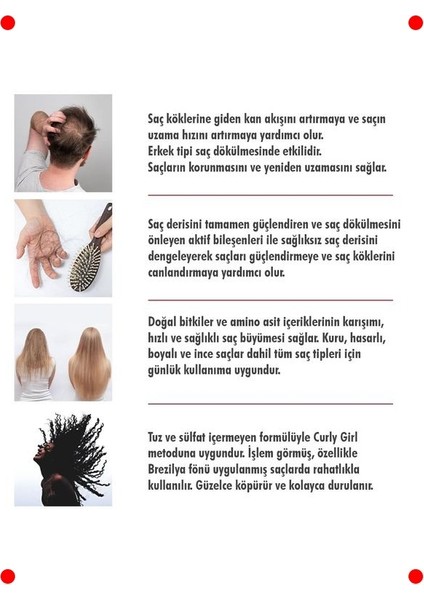 Saç köklerine giden kan akışını artırmaya ve saçın uzama hızını artırmaya yardımcı olur.
Erkek tipi saç dökülmesinde etkilidir.
Saçların korunmasını ve yeniden uzamasını sağlar.

Saç derisini tamamen güçlendiren ve saç dökülmesini önleyen aktif bileşenleri ile sağlıksız saç derisini dengeleyerek saçları güçlendirmeye ve saç köklerini canlandırmaya yardımcı olur.

Doğal bitkiler ve amino asit içeriklerinin karışımı, hızlı ve sağlıklı saç büyümesi sağlar. Kuru, hasarlı, boyalı ve ince saçlar dahil tüm saç tipleri için günlük kullanıma uygundur.

Tuz ve sülfat içermeyen formülüyle Curly Girl metoduna uygundur. İşlem görmüş, özellikle Brezilya fönü uygulanmış saçlarda rahatlıkla kullanılır. Güzelce köpürür ve kolayca durulanır.